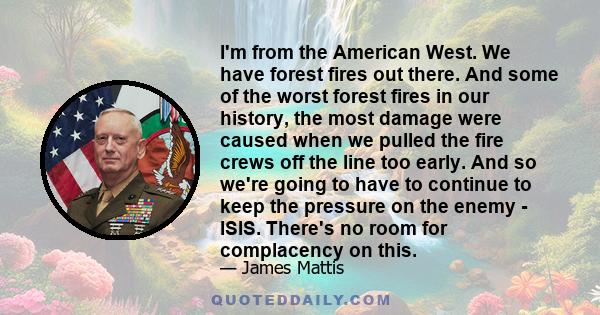 I'm from the American West. We have forest fires out there. And some of the worst forest fires in our history, the most damage were caused when we pulled the fire crews off the line too early. And so we're going to have to continue to keep the pressure on the enemy - ISIS. There's no room for complacency on this.

— James Mattis

QUOTEDDAILY.COM